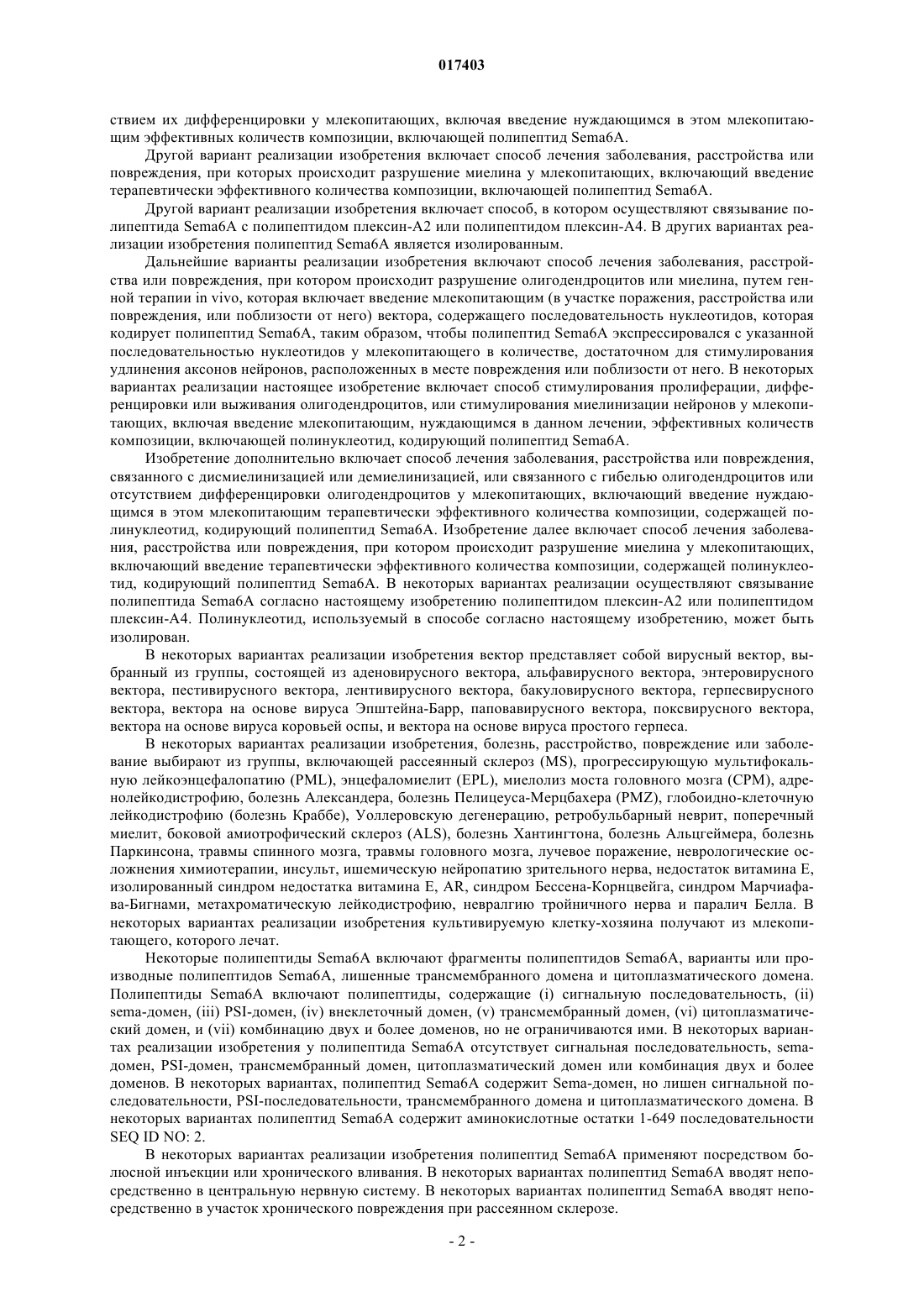 017403

ствием их дифференцировки у млекопитающих, включая введение нуждающимся в этом млекопитающим эффективных количеств композиции, включающей полипептид Sema6A.

Другой вариант реализации изобретения включает способ лечения заболевания, расстройства или повреждения, при которых происходит разрушение миелина у млекопитающих, включающий введение терапевтически эффективного количества композиции, включающей полипептид Sema6A.

Другой вариант реализации изобретения включает способ, в котором осуществляют связывание полипептида Sema6A с полипептидом плексин-A2 или полипептидом плексин-A4. В других вариантах реализации изобретения полипептид Sema6A является изолированным.

Дальнейшие варианты реализации изобретения включают способ лечения заболевания, расстройства или повреждения, при котором происходит разрушение олигодендроцитов или миелина, путем генной терапии in vivo, которая включает введение млекопитающим (в участке поражения, расстройства или повреждения, или поблизости от него) вектора, содержащего последовательность нуклеотидов, которая кодирует полипептид Sema6A, таким образом, чтобы полипептид Sema6A экспрессировался с указанной последовательностью нуклеотидов у млекопитающего в количестве, достаточном для стимулирования удлинения аксонов нейронов, расположенных в месте повреждения или поблизости от него. В некоторых вариантах реализации настоящее изобретение включает способ стимулирования пролиферации, дифференцировки или выживания олигодендроцитов, или стимулирования миелинизации нейронов у млекопитающих, включая введение млекопитающим, нуждающимся в данном лечении, эффективных количеств композиции, включающей полинуклеотид, кодирующий полипептид Sema6A.

Изобретение дополнительно включает способ лечения заболевания, расстройства или повреждения, связанного с дисмиелинизацией или демиелинизацией, или связанного с гибелью олигодендроцитов или отсутствием дифференцировки олигодендроцитов у млекопитающих, включающий введение нуждающимся в этом млекопитающим терапевтически эффективного количества композиции, содержащей полинуклеотид, кодирующий полипептид Sema6A. Изобретение далее включает способ лечения заболевания, расстройства или повреждения, при котором происходит разрушение миелина у млекопитающих, включающий введение терапевтически эффективного количества композиции, содержащей полинуклеотид, кодирующий полипептид Sema6A. В некоторых вариантах реализации осуществляют связывание полипептида Sema6A согласно настоящему изобретению полипептидом плексин-A2 или полипептидом плексин-A4. Полинуклеотид, используемый в способе согласно настоящему изобретению, может быть изолирован.

В некоторых вариантах реализации изобретения вектор представляет собой вирусный вектор, выбранный из группы, состоящей из аденовирусного вектора, альфавирусного вектора, энтеровирусного вектора, пестивирусного вектора, лентивирусного вектора, бакуловирусного вектора, герпесвирусного вектора, вектора на основе вируса Эпштейна-Барр, паповавирусного вектора, поксвирусного вектора, вектора на основе вируса коровьей оспы, и вектора на основе вируса простого герпеса.

В некоторых вариантах реализации изобретения, болезнь, расстройство, повреждение или заболевание выбирают из группы, включающей рассеянный склероз (MS), прогрессирующую мультифокальную лейкоэнцефалопатию (PML), энцефаломиелит (EPL), миелолиз моста головного мозга (CPM), адренолейкодистрофию, болезнь Александера, болезнь Пелицеуса-Мерцбахера (PMZ), глобоидно-клеточную лейкодистрофию (болезнь Краббе), Уоллеровскую дегенерацию, ретробульбарный неврит, поперечный миелит, боковой амиотрофический склероз (ALS), болезнь Хантингтона, болезнь Альцгеймера, болезнь Паркинсона, травмы спинного мозга, травмы головного мозга, лучевое поражение, неврологические осложнения химиотерапии, инсульт, ишемическую нейропатию зрительного нерва, недостаток витамина E, изолированный синдром недостатка витамина E, AR, синдром Бессена-Корнцвейга, синдром Марчиафава-Бигнами, метахроматическую лейкодистрофию, невралгию тройничного нерва и паралич Белла. В некоторых вариантах реализации изобретения культивируемую клетку-хозяина получают из млекопитающего, которого лечат.

Некоторые полипептиды Sema6A включают фрагменты полипептидов Sema6A, варианты или производные полипептидов Sema6A, лишенные трансмембранного домена и цитоплазматического домена. Полипептиды Sema6A включают полипептиды, содержащие (i) сигнальную последовательность, (ii) sema-домен, (iii) PSI-домен, (iv) внеклеточный домен, (v) трансмембранный домен, (vi) цитоплазматический домен, и (vii) комбинацию двух и более доменов, но не ограничиваются ими. В некоторых вариантах реализации изобретения у полипептида Sema6A отсутствует сигнальная последовательность, sema-домен, PSI-домен, трансмембранный домен, цитоплазматический домен или комбинация двух и более доменов. В некоторых вариантах, полипептид Sema6A содержит Sema-домен, но лишен сигнальной последовательности, PSI-последовательности, трансмембранного домена и цитоплазматического домена. В некоторых вариантах полипептид Sema6A содержит аминокислотные остатки 1-649 последовательности SEQ ID NO: 2.

В некоторых вариантах реализации изобретения полипептид Sema6A применяют посредством болюсной инъекции или хронического вливания. В некоторых вариантах полипептид Sema6A вводят непосредственно в центральную нервную систему. В некоторых вариантах полипептид Sema6A вводят непосредственно в участок хронического повреждения при рассеянном склерозе.

- 2 -